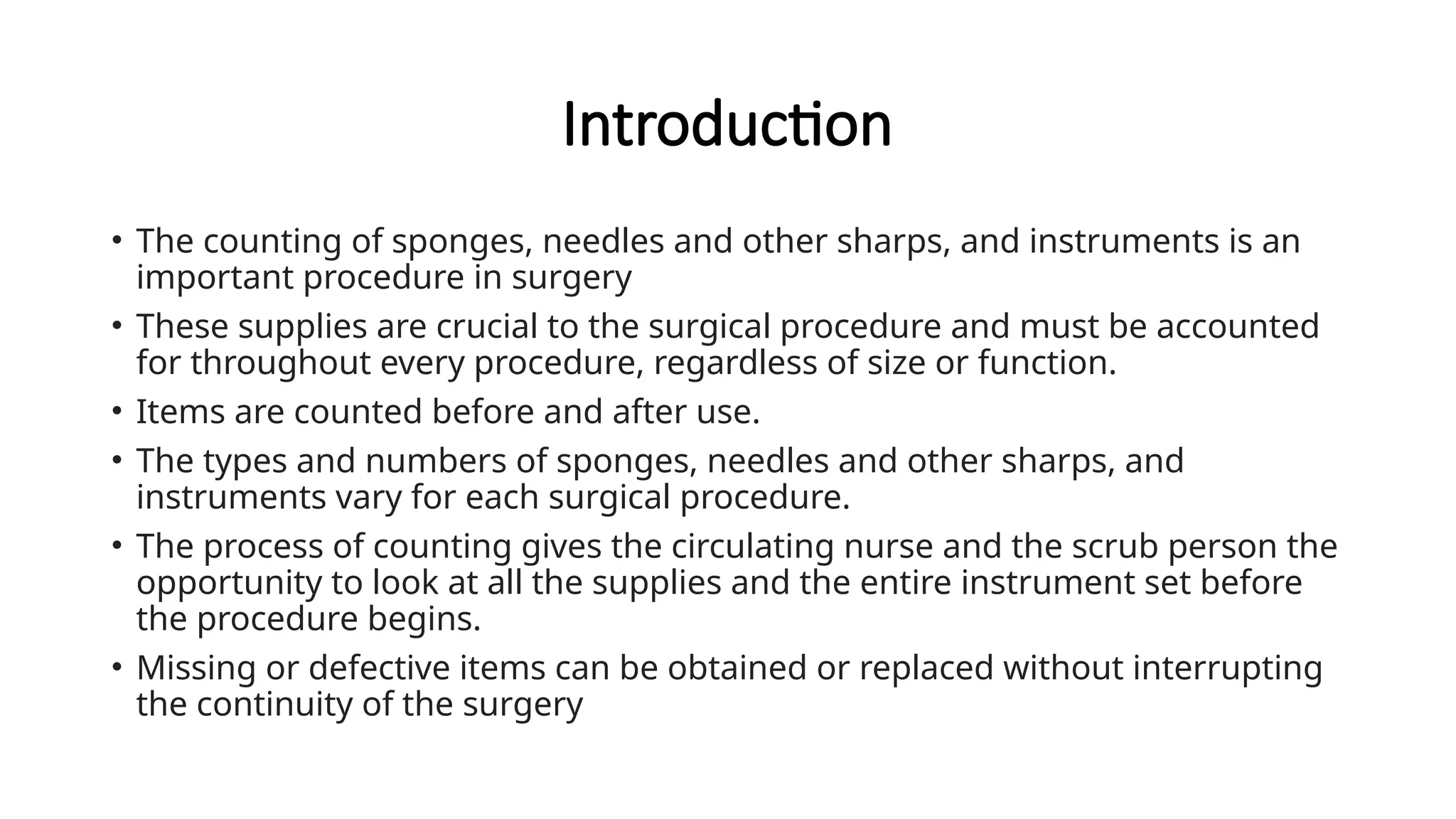 Introduction

• The counting of sponges, needles and other sharps, and instruments is an important procedure in surgery

• These supplies are crucial to the surgical procedure and must be accounted for throughout every procedure, regardless of size or function.

• Items are counted before and after use.

• The types and numbers of sponges, needles and other sharps, and instruments vary for each surgical procedure.

• The process of counting gives the circulating nurse and the scrub person the opportunity to look at all the supplies and the entire instrument set before the procedure begins.

• Missing or defective items can be obtained or replaced without interrupting the continuity of the surgery